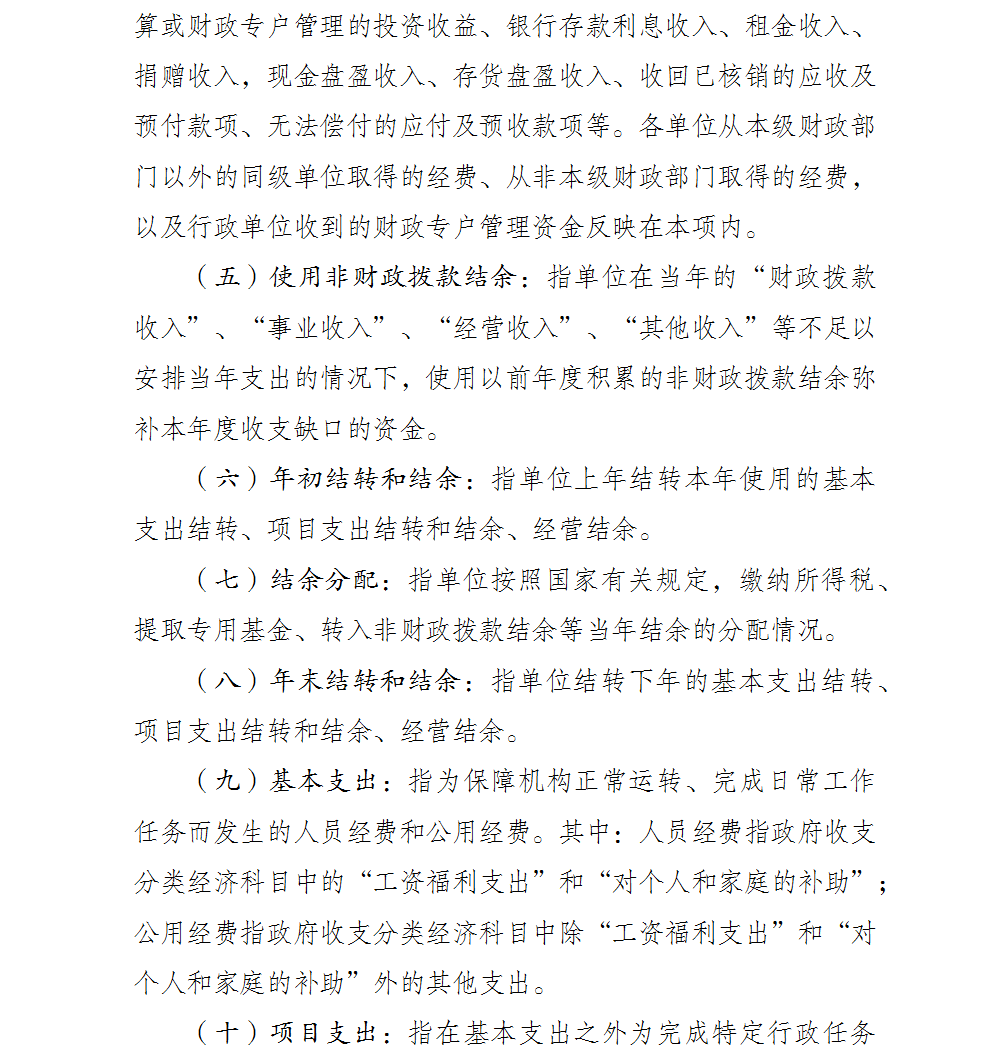 算或财政专户管理的投资收益、银行存款利息收入、租金收入、捐赠收入，现金盘盈收入、存货盘盈收入、收回已核销的应收及预付款项、无法偿付的应付及预收款项等。各单位从本级财政部门以外的同级单位取得的经费、从非本级财政部门取得的经费，以及行政单位收到的财政专户管理资金反映在本项内。

（五）使用非财政拨款结余：指单位在当年的“财政拨款收入”、“事业收入”、“经营收入”、“其他收入”等不足以安排当年支出的情况下，使用以前年度积累的非财政拨款结余弥补本年度收支缺口的资金。

（六）年初结转和结余：指单位上年结转本年使用的基本支出结转、项目支出结转和结余、经营结余。

（七）结余分配：指单位按照国家有关规定，缴纳所得税、提取专用基金、转入非财政拨款结余等当年结余的分配情况。

（八）年末结转和结余：指单位结转下年的基本支出结转、项目支出结转和结余、经营结余。

（九）基本支出：指为保障机构正常运转、完成日常工作任务而发生的人员经费和公用经费。其中：人员经费指政府收支分类经济科目中的“工资福利支出”和“对个人和家庭的补助”；公用经费指政府收支分类经济科目中除“工资福利支出”和“对个人和家庭的补助”外的其他支出。

（十）项目支出：指在基本支出之外为完成特定行政任务